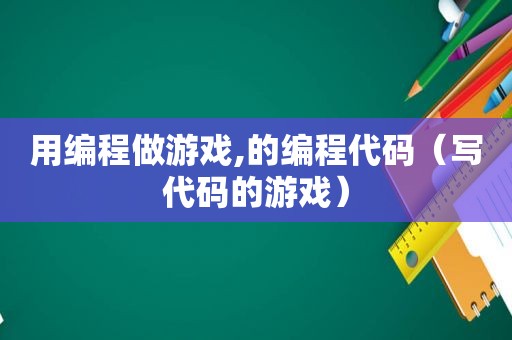 用编程做游戏,的编程代码（写代码的游戏）